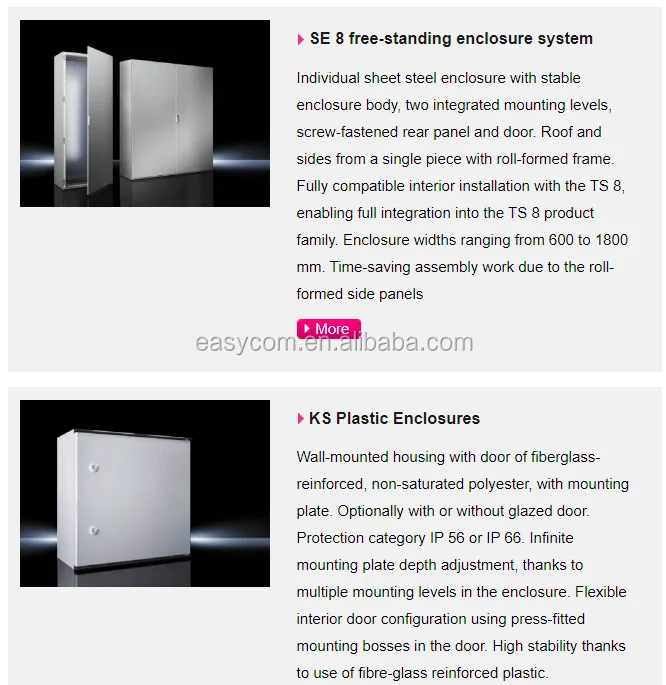 SE 8 free-standing enclosure system

Individual sheet steel enclosure with stable enclosure body, two integrated mounting levels, screw-fastened rear panel and door. Roof and sides from a single piece with roll-formed frame. Fully compatible interior installation with the TS 8, enabling full integration into the TS 8 product family. Enclosure widths ranging from 600 to 1800 mm. Time-saving assembly work due to the roll-formed side panels

More

easycom.en.alibaba.com

KS Plastic Enclosures

Wall-mounted housing with door of fiberglass-reinforced, non-saturated polyester, with mounting plate. Optionally with or without glazed door. Protection category IP 56 or IP 66. Infinite mounting plate depth adjustment, thanks to multiple mounting levels in the enclosure. Flexible interior door configuration using press-fitted mounting bosses in the door. High stability thanks to use of fibre-glass reinforced plastic.